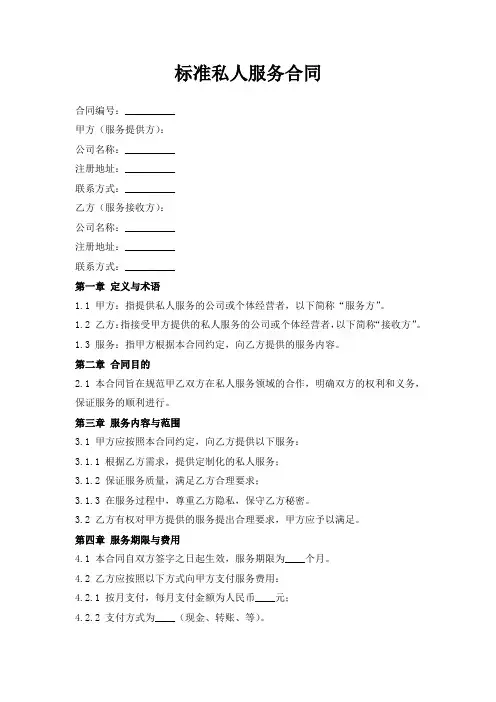 标准私人服务合同

合同编号：__________

甲方（服务提供方）：

公司名称：__________

注册地址：__________

联系方式：__________

乙方（服务接收方）：

公司名称：__________

注册地址：__________

联系方式：__________

第一章 定义与术语

1.1 甲方：指提供私人服务的公司或个体经营者，以下简称“服务方”。

1.2 乙方：指接受甲方提供的私人服务的公司或个体经营者，以下简称“接收方”。

1.3 服务：指甲方根据本合同约定，向乙方提供的服务内容。

第二章 合同目的

2.1 本合同旨在规范甲乙双方在私人服务领域的合作，明确双方的权利和义务，保证服务的顺利进行。

第三章 服务内容与范围

3.1 甲方应按照本合同约定，向乙方提供以下服务：

3.1.1 根据乙方需求，提供定制化的私人服务；

3.1.2 保证服务质量，满足乙方合理要求；

3.1.3 在服务过程中，尊重乙方隐私，保守乙方秘密。

3.2 乙方有权对甲方提供的服务提出合理要求，甲方应予以满足。

第四章 服务期限与费用

4.1 本合同自双方签字之日起生效，服务期限为____个月。

4.2 乙方应按照以下方式向甲方支付服务费用：

4.2.1 按月支付，每月支付金额为人民币____元；

4.2.2 支付方式为____（现金、转账、等）。